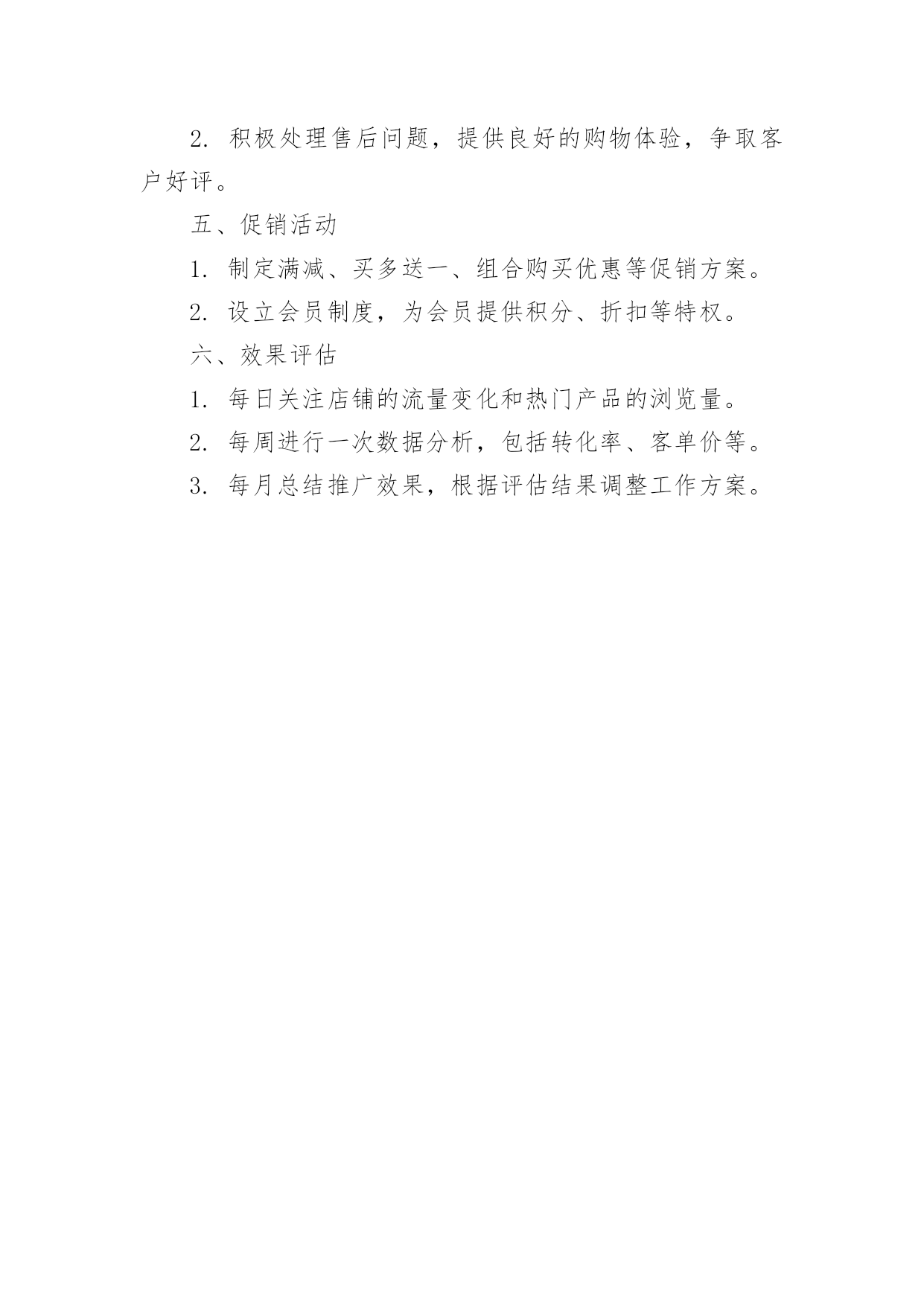 2. 积极处理售后问题，提供良好的购物体验，争取客户好评。

五、促销活动

1. 制定满减、买多送一、组合购买优惠等促销方案。

2. 设立会员制度，为会员提供积分、折扣等特权。

六、效果评估

1. 每日关注店铺的流量变化和热门产品的浏览量。

2. 每周进行一次数据分析，包括转化率、客单价等。

3. 每月总结推广效果，根据评估结果调整工作方案。